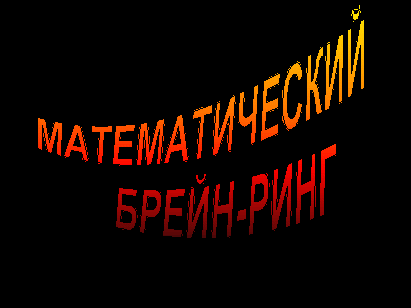 МАТЕМАТИЧЕСКИЙ БРЕЙН-РИНГ